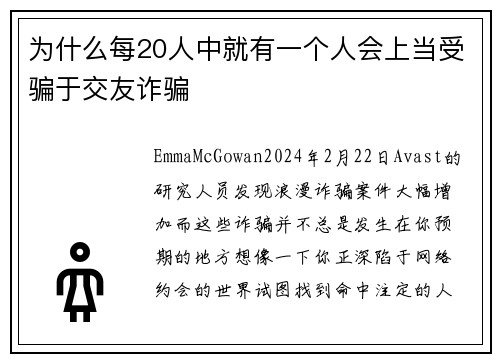 为什么每20人中就有一个人会上当受骗于交友诈骗

EmmaMcGowan2024年2月22日Avast的研究人员发现浪漫诈骗案件大幅增加而这些诈骗并不总是发生在你预期的地方想像一下你正深陷于网络约会的世界试图找到命中注定的人